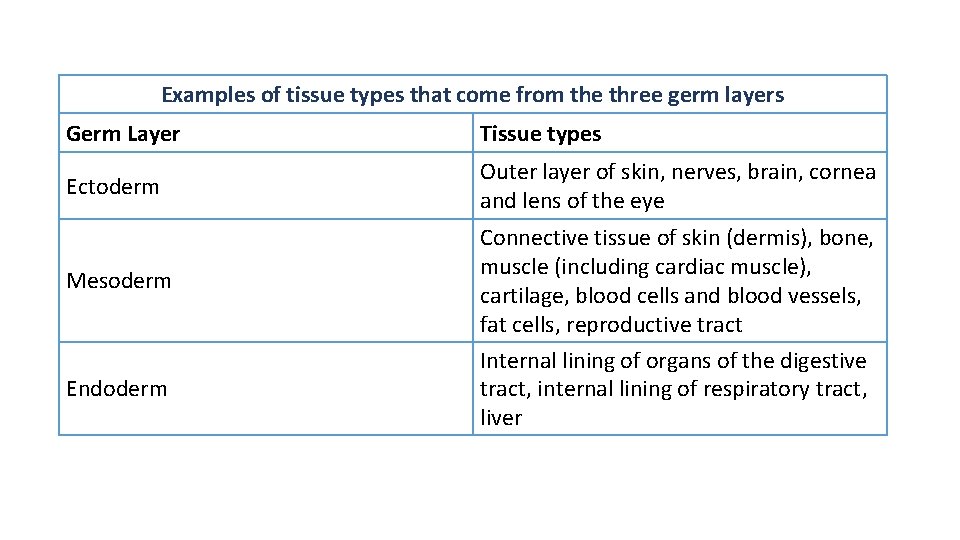 Examples of tissue types that come from the three germ layers

| Germ Layer | Tissue types |
|---|---|
| Ectoderm | Outer layer of skin, nerves, brain, cornea and lens of the eye |
| Mesoderm | Connective tissue of skin (dermis), bone, muscle (including cardiac muscle), cartilage, blood cells and blood vessels, fat cells, reproductive tract |
| Endoderm | Internal lining of organs of the digestive tract, internal lining of respiratory tract, liver |